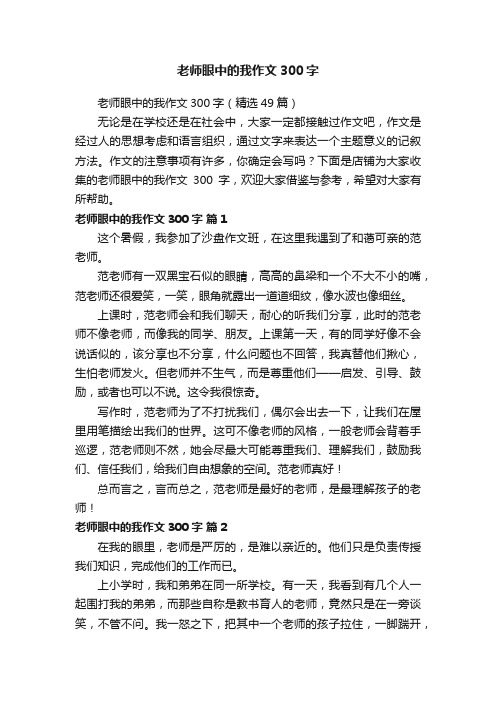 老师眼中的我作文300字

老师眼中的我作文300字（精选49篇）

无论是在学校还是在社会中，大家一定都接触过作文吧，作文是经过人的思想考虑和语言组织，通过文字来表达一个主题意义的记叙方法。作文的注意事项有许多，你确定会写吗？下面是店铺为大家收集的老师眼中的我作文 300 字，欢迎大家借鉴与参考，希望对大家有所帮助。

老师眼中的我作文300字 篇1

这个暑假，我参加了沙盘作文班，在这里我遇到了和蔼可亲的范老师。

范老师有一双黑宝石似的眼睛，高高的鼻梁和一个不大不小的嘴，范老师还很爱笑，一笑，眼角就露出一道道细纹，像水波也像细丝。

上课时，范老师会和我们聊天，耐心的听我们分享，此时的范老师不像老师，而像我的同学、朋友。上课第一天，有的同学好像不会说话似的，该分享也不分享，什么问题也不回答，我真替他们揪心，生怕老师发火。但老师并不生气，而是尊重他们——启发、引导、鼓励，或者也可以不说。这令我很惊奇。

写作时，范老师为了不打扰我们，偶尔会出去一下，让我们在屋里用笔描绘出我们的世界。这可不像老师的风格，一般老师会背着手巡逻，范老师则不然，她会尽最大可能尊重我们、理解我们，鼓励我们、信任我们，给我们自由想象的空间。范老师真好！

总而言之，言而总之，范老师是最好的老师，是最理解孩子的老师！

老师眼中的我作文300字 篇2

在我的眼里，老师是严厉的，是难以亲近的。他们只是负责传授我们知识，完成他们的工作而已。

上小学时，我和弟弟在同一所学校。有一天，我看到有几个人一起围打我的弟弟，而那些自称是教书育人的老师，竟然只是在一旁谈笑，不管不问。我一怒之下，把其中一个老师的孩子拉住，一脚踹开，